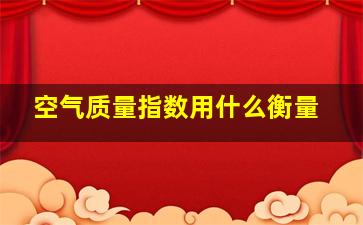 空气质量指数用什么衡量